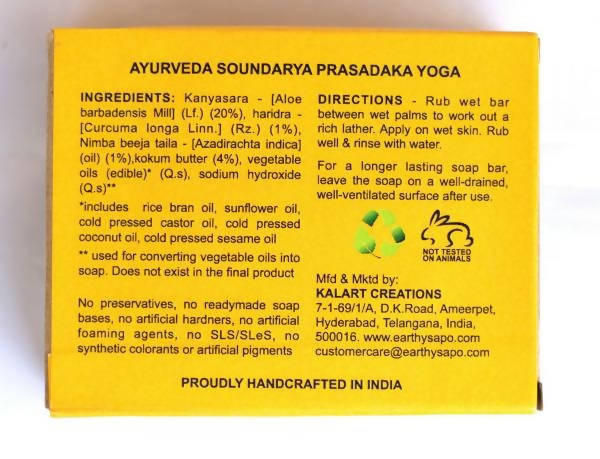 AYURVEDA SOUNDARYA PRASADAKA YOGA

INGREDIENTS: Kanyasara - [Aloe barbadensis Mill] (Lf.) (20%), haridra - [Curcuma longa Linn.] (Rz.) (1%), Nimba beeja taila - [Azadirachta indica] (oil) (1%),kokum butter (4%), vegetable oils (edible)* (Q.s), sodium hydroxide (Q.s)**

*includes rice bran oil, sunflower oil, cold pressed castor oil, cold pressed coconut oil, cold pressed sesame oil

** used for converting vegetable oils into soap. Does not exist in the final product

No preservatives, no readymade soap bases, no artificial hardners, no artificial foaming agents, no SLS/SLeS, no synthetic colorants or artificial pigments

DIRECTIONS - Rub wet bar between wet palms to work out a rich lather. Apply on wet skin. Rub well & rinse with water.

For a longer lasting soap bar, leave the soap on a well-drained, well-ventilated surface after use.

NOT TESTED ON ANIMALS

Mfd & Mktd by:
KALART CREATIONS
7-1-69/1/A, D.K.Road, Ameerpet, Hyderabad, Telangana, India, 500016. www.earthysapo.com
customercare@earthysapo.com

PROUDLY HANDCRAFTED IN INDIA